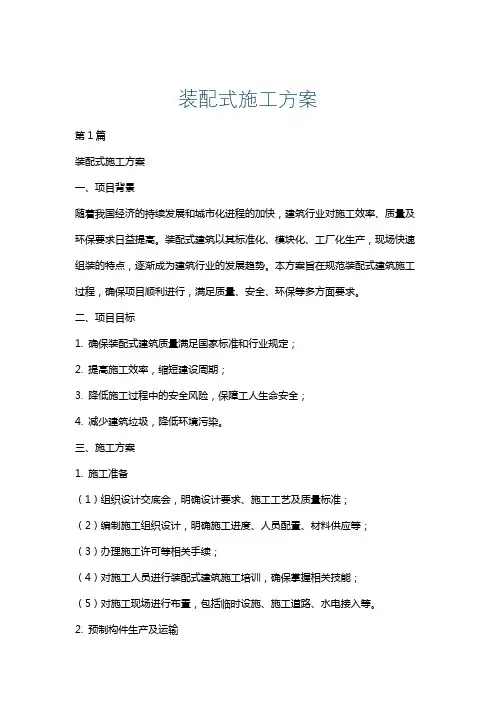 装配式施工方案

第1篇

装配式施工方案

一、项目背景

随着我国经济的持续发展和城市化进程的加快，建筑行业对施工效率、质量及环保要求日益提高。装配式建筑以其标准化、模块化、工厂化生产，现场快速组装的特点，逐渐成为建筑行业的发展趋势。本方案旨在规范装配式建筑施工过程，确保项目顺利进行，满足质量、安全、环保等多方面要求。

二、项目目标

1. 确保装配式建筑质量满足国家标准和行业规定；

2. 提高施工效率，缩短建设周期；

3. 降低施工过程中的安全风险，保障工人生命安全；

4. 减少建筑垃圾，降低环境污染。

三、施工方案

1. 施工准备

（1）组织设计交底会，明确设计要求、施工工艺及质量标准；

（2）编制施工组织设计，明确施工进度、人员配置、材料供应等；

（3）办理施工许可等相关手续；

（4）对施工人员进行装配式建筑施工培训，确保掌握相关技能；

（5）对施工现场进行布置，包括临时设施、施工道路、水电接入等。

2. 预制构件生产及运输